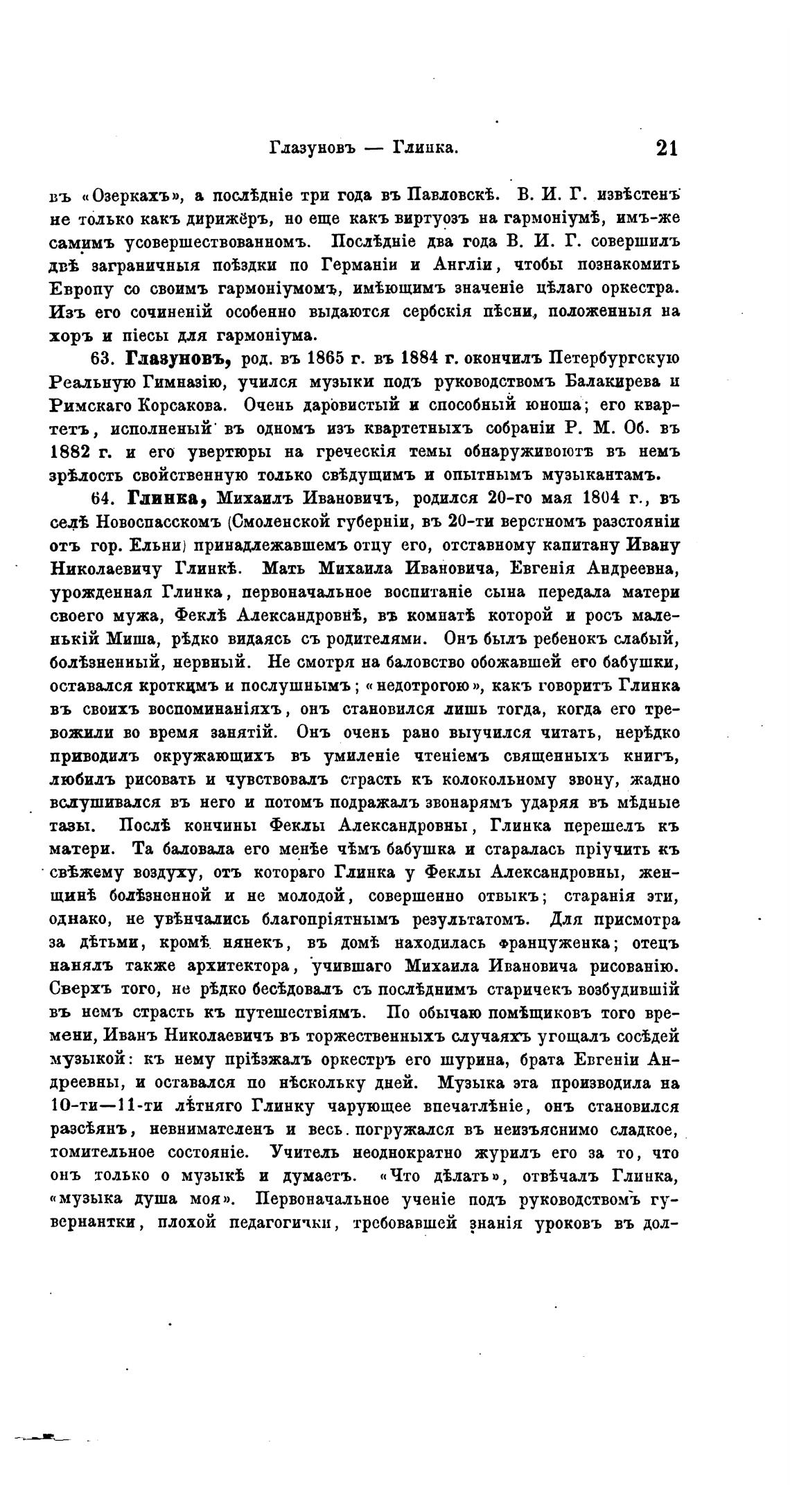 Глазуновъ — Глинка. 21

въ «Озеркахъ», а послѣдніе три года въ Павловскѣ. В. И. Г. извѣстенъ не только какъ дирижёръ, но еще какъ виртуозъ на гармоніумѣ, имъ-же самимъ усовершествованномъ. Послѣдніе два года В. И. Г. совершилъ двѣ заграничныя поѣздки по Германіи и Англіи, чтобы познакомить Европу со своимъ гармоніумомъ, имѣющимъ значеніе цѣлаго оркестра. Изъ его сочиненій особенно выдаются сербскія пѣсни, положенныя на хоръ и піесы для гармоніума.

63. Глазуновъ, род. въ 1865 г. въ 1884 г. окончилъ Петербургскую Реальную Гимназію, учился музыки подъ руководствомъ Балакирева и Римскаго Корсакова. Очень даровистый и способный юноша; его квартетъ, исполненый въ одномъ изъ квартетныхъ собраніи Р. М. Об. въ 1882 г. и его увертюры на греческія темы обнаруживоютъ въ немъ зрѣлость свойственную только свѣдущимъ и опытнымъ музыкантамъ.

64. Глинка, Михаилъ Ивановичъ, родился 20-го мая 1804 г., въ селѣ Новоспасскомъ (Смоленской губерніи, въ 20-ти верстномъ разстояніи отъ гор. Ельни) принадлежавшемъ отцу его, отставному капитану Ивану Николаевичу Глинкѣ. Мать Михаила Ивановича, Евгенія Андреевна, урожденная Глинка, первоначальное воспитаніе сына передала матери своего мужа, Феклѣ Александровнѣ, въ комнатѣ которой и росъ маленькій Миша, рѣдко видаясь съ родителями. Онъ былъ ребенокъ слабый, болѣзненный, нервный. Не смотря на баловство обожавшей его бабушки, оставался кроткимъ и послушнымъ; «недотрогою», какъ говоритъ Глинка въ своихъ воспоминаніяхъ, онъ становился лишь тогда, когда его тревожили во время занятій. Онъ очень рано выучился читать, нерѣдко приводилъ окружающихъ въ умиленіе чтеніемъ священныхъ книгъ, любилъ рисовать и чувствовалъ страсть къ колокольному звону, жадно вслушивался въ него и потомъ подражалъ звонарямъ ударяя въ мѣдные тазы. Послѣ кончины Феклы Александровны, Глинка перешелъ къ матери. Та баловала его менѣе чѣмъ бабушка и старалась пріучить къ свѣжему воздуху, отъ котораго Глинка у Феклы Александровны, женщинѣ болѣзненной и не молодой, совершенно отвыкъ; старанія эти, однако, не увѣнчались благопріятнымъ результатомъ. Для присмотра за дѣтьми, кромѣ нянекъ, въ домѣ находилась француженка; отецъ нанялъ также архитектора, учившаго Михаила Ивановича рисованію. Сверхъ того, не рѣдко бесѣдовалъ съ послѣднимъ старичекъ возбудившій въ немъ страсть къ путешествіямъ. По обычаю помѣщиковъ того времени, Иванъ Николаевичъ въ торжественныхъ случаяхъ угощалъ сосѣдей музыкой: къ нему пріѣзжалъ оркестръ его шурина, брата Евгеніи Андреевны, и оставался по нѣскольку дней. Музыка эта производила на 10-ти—11-ти лѣтняго Глинку чарующее впечатлѣніе, онъ становился разсѣянъ, невнимателенъ и весь погружался въ неизъяснимо сладкое, томительное состояніе. Учитель неоднократно журилъ его за то, что онъ только о музыкѣ и думаетъ. «Что дѣлать», отвѣчалъ Глинка, «музыка душа моя». Первоначальное ученіе подъ руководствомъ гувернантки, плохой педагогички, требовавшей знанія уроковъ въ дол-